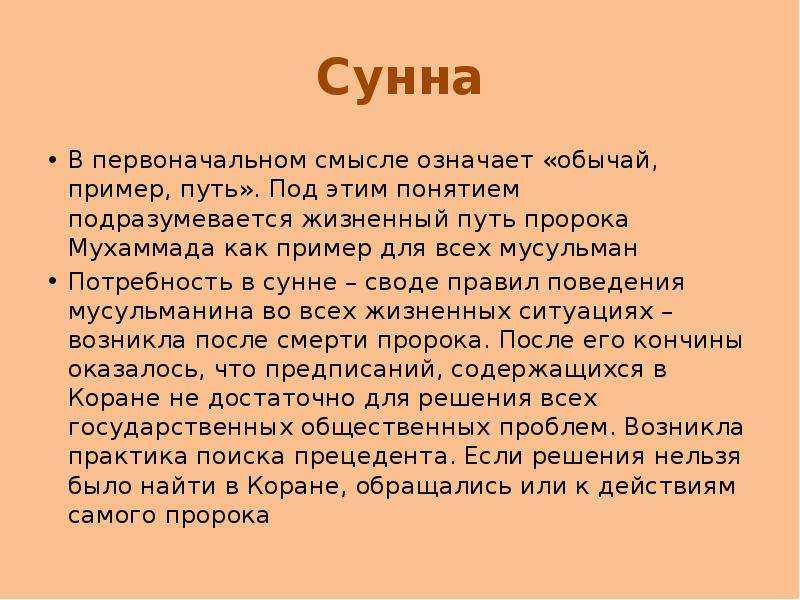 Сунна

• В первоначальном смысле означает «обычай, пример, путь». Под этим понятием подразумевается жизненный путь пророка Мухаммада как пример для всех мусульман

• Потребность в сунне – своде правил поведения мусульманина во всех жизненных ситуациях – возникла после смерти пророка. После его кончины оказалось, что предписаний, содержащихся в Коране не достаточно для решения всех государственных общественных проблем. Возникла практика поиска прецедента. Если решения нельзя было найти в Коране, обращались или к действиям самого пророка